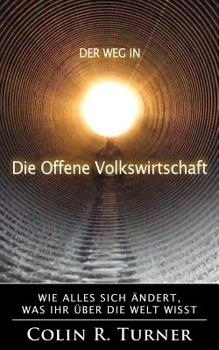 DER WEG IN

Die Offene Volkswirtschaft

WIE ALLES SICH ÄNDERT, WAS IHR ÜBER DIE WELT WISST

COLIN R. TURNER